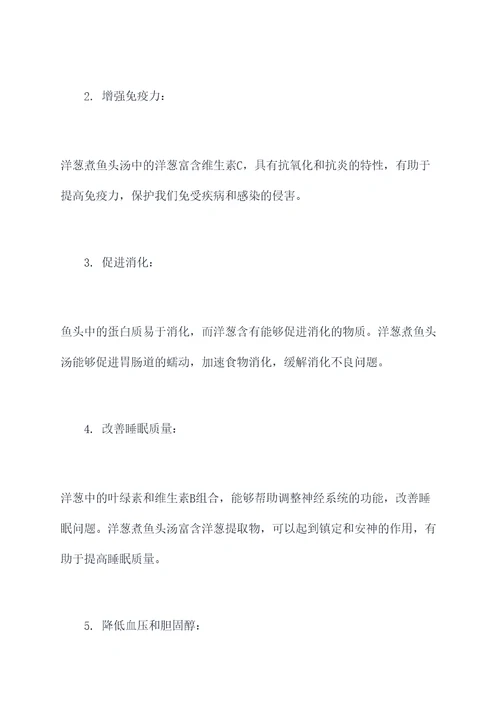 2. 增强免疫力：

洋葱煮鱼头汤中的洋葱富含维生素C，具有抗氧化和抗炎的特性，有助于提高免疫力，保护我们免受疾病和感染的侵害。

3. 促进消化：

鱼头中的蛋白质易于消化，而洋葱含有能够促进消化的物质。洋葱煮鱼头汤能够促进胃肠道的蠕动，加速食物消化，缓解消化不良问题。

4. 改善睡眠质量：

洋葱中的叶绿素和维生素B组合，能够帮助调整神经系统的功能，改善睡眠问题。洋葱煮鱼头汤富含洋葱提取物，可以起到镇定和安神的作用，有助于提高睡眠质量。

5. 降低血压和胆固醇：